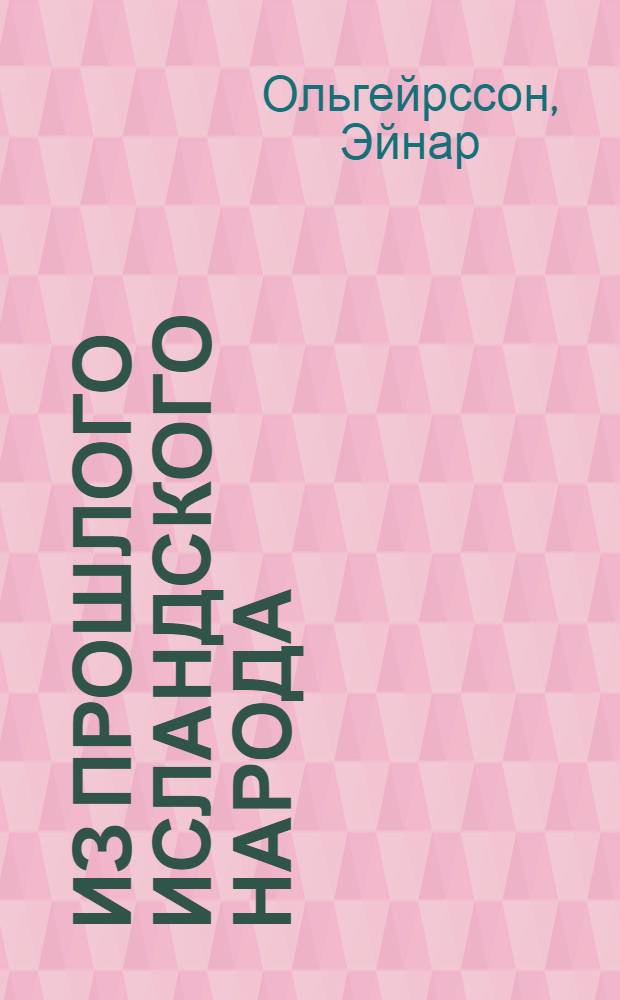 Ольгейрссон, Эйнар

ИЗ ПРОШЛОГО ИСЛАНДСКОГО НАРОДА